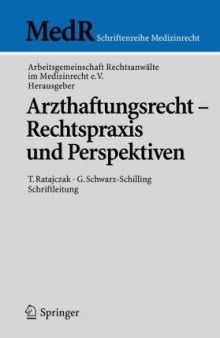 MedR Schriftenreihe Medizinrecht

Arbeitsgemeinschaft Rechtsanwälte im Medizinrecht e.V.
Herausgeber

Arzthaftungsrecht – Rechtspraxis und Perspektiven

T. Ratajczak · G. Schwarz-Schilling
Schriftleitung

Springer